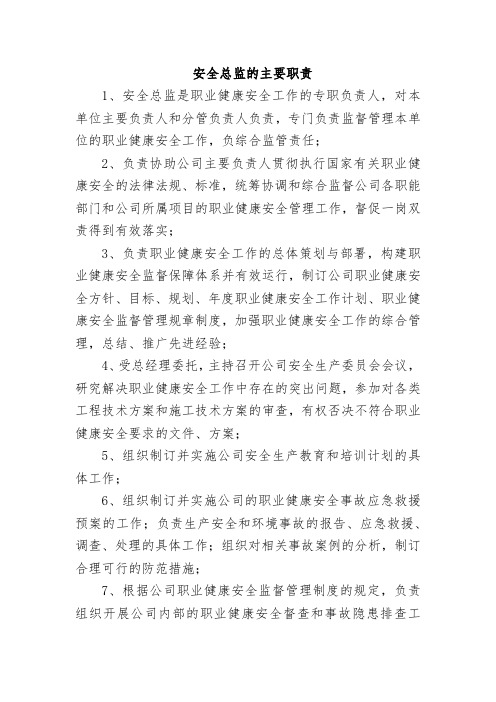 安全总监的主要职责

1、安全总监是职业健康安全工作的专职负责人，对本单位主要负责人和分管负责人负责，专门负责监督管理本单位的职业健康安全工作，负综合监管责任；

2、负责协助公司主要负责人贯彻执行国家有关职业健康安全的法律法规、标准，统筹协调和综合监督公司各职能部门和公司所属项目的职业健康安全管理工作，督促一岗双责得到有效落实；

3、负责职业健康安全工作的总体策划与部署，构建职业健康安全监督保障体系并有效运行，制订公司职业健康安全方针、目标、规划、年度职业健康安全工作计划、职业健康安全监督管理规章制度，加强职业健康安全工作的综合管理，总结、推广先进经验；

4、受总经理委托，主持召开公司安全生产委员会会议，研究解决职业健康安全工作中存在的突出问题，参加对各类工程技术方案和施工技术方案的审查，有权否决不符合职业健康安全要求的文件、方案；

5、组织制订并实施公司安全生产教育和培训计划的具体工作；

6、组织制订并实施公司的职业健康安全事故应急救援预案的工作；负责生产安全和环境事故的报告、应急救援、调查、处理的具体工作；组织对相关事故案例的分析，制订合理可行的防范措施；

7、根据公司职业健康安全监督管理制度的规定，负责组织开展公司内部的职业健康安全督查和事故隐患排查工